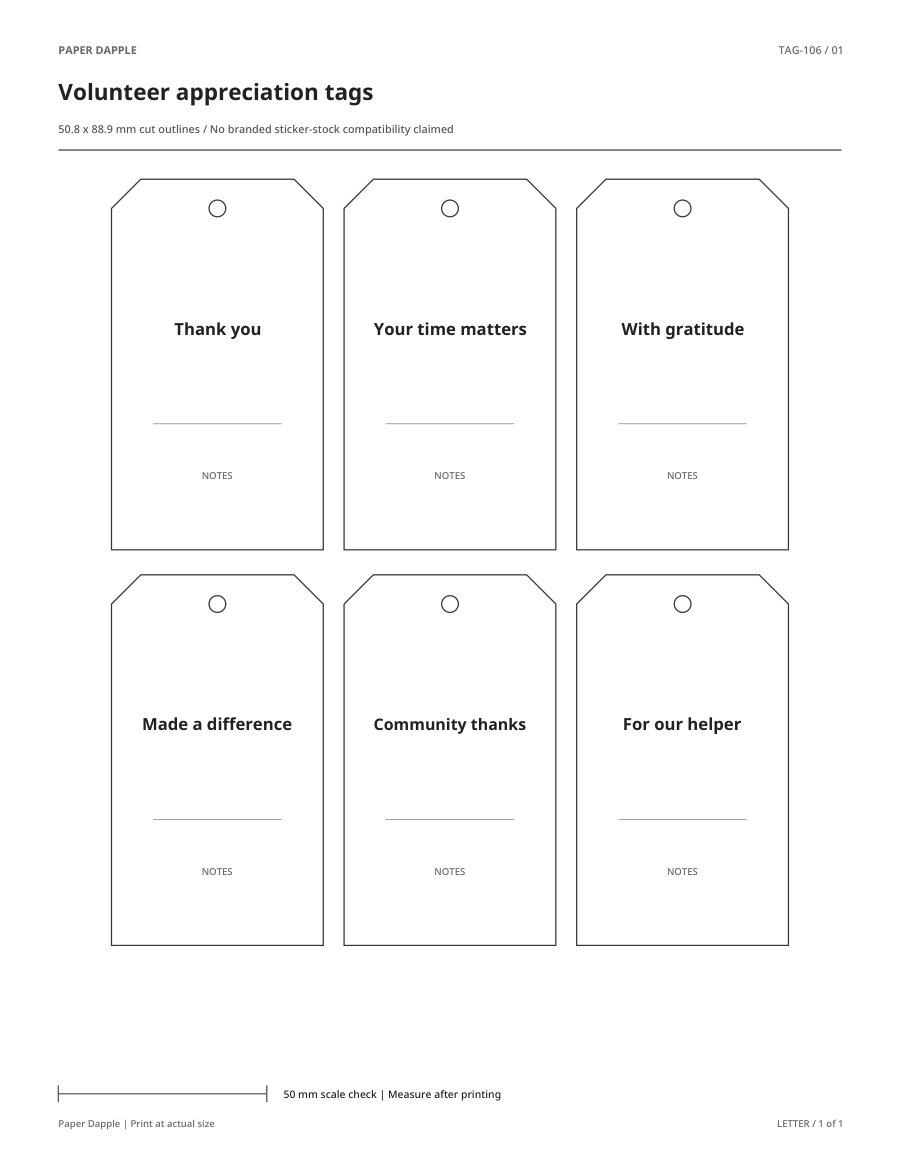 PAPER DAPPLE

TAG-106 / 01

Volunteer appreciation tags

50.8 x 88.9 mm cut outlines / No branded sticker-stock compatibility claimed

Thank you

NOTES

Your time matters

NOTES

With gratitude

NOTES

Made a difference

NOTES

Community thanks

NOTES

For our helper

NOTES

50 mm scale check | Measure after printing

Paper Dapple | Print at actual size

LETTER / 1 of 1